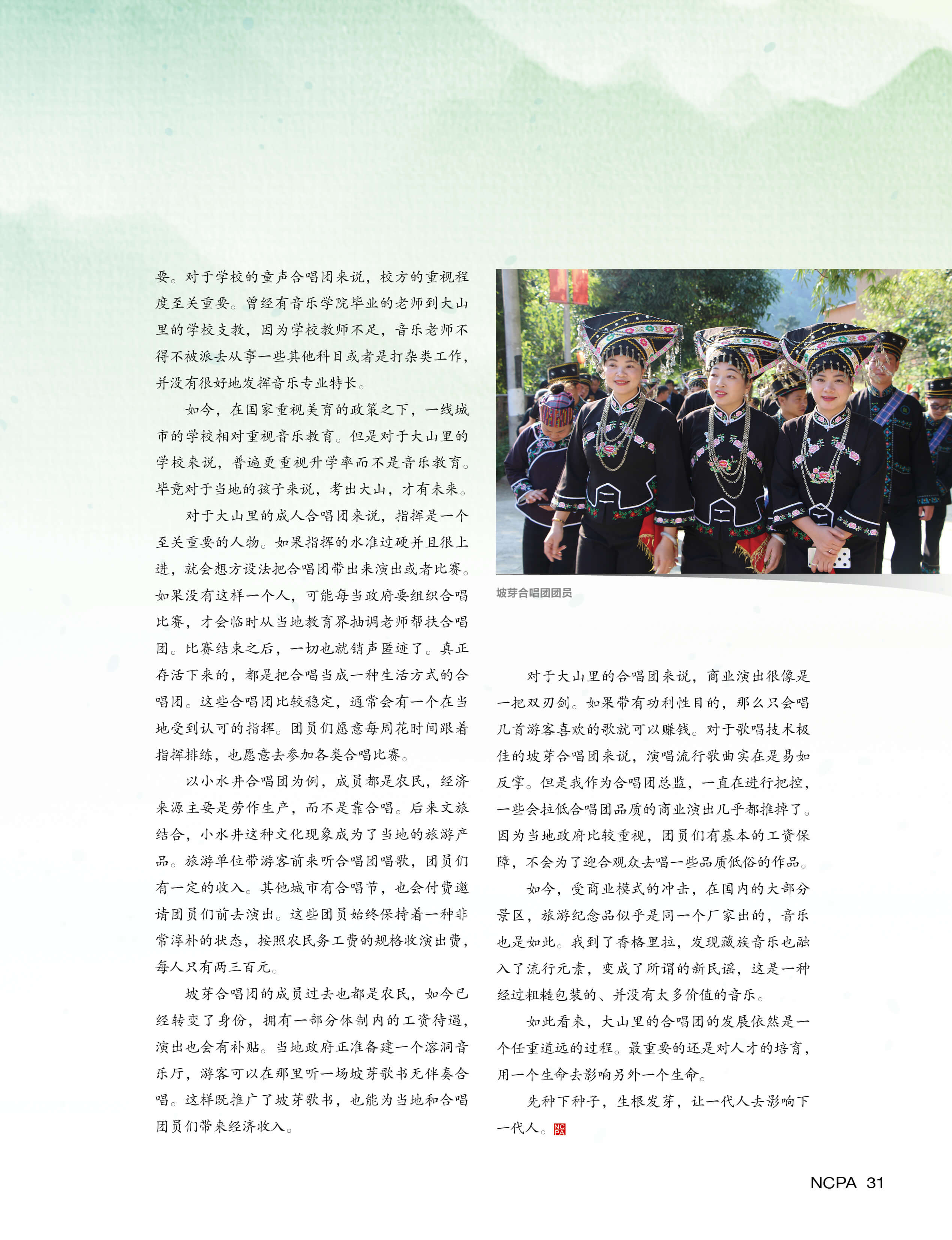 要。对于学校的童声合唱团来说，校方的重视程度至关重要。曾经有音乐学院毕业的老师到大山里的学校支教，因为学校教师不足，音乐老师不得不被派去从事一些其他科目或者是打杂类工作，并没有很好地发挥音乐专业特长。

如今，在国家重视美育的政策之下，一线城市的学校相对重视音乐教育。但是对于大山里的学校来说，普遍更重视升学率而不是音乐教育。毕竟对于当地的孩子来说，考出大山，才有未来。

对于大山里的成人合唱团来说，指挥是一个至关重要的人物。如果指挥的水准过硬并且很上进，就会想方设法把合唱团带出来演出或者比赛。如果没有这样一个人，可能每当政府要组织合唱比赛，才会临时从当地教育界抽调老师帮扶合唱团。比赛结束之后，一切也就销声匿迹了。真正存活下来的，都是把合唱当成一种生活方式的合唱团。这些合唱团比较稳定，通常会有一个在当地受到认可的指挥。团员们愿意每周花时间跟着指挥排练，也愿意去参加各类合唱比赛。

以小水井合唱团为例，成员都是农民，经济来源主要是劳作生产，而不是靠合唱。后来文旅结合，小水井这种文化现象成为了当地的旅游产品。旅游单位带游客前来听合唱团唱歌，团员们有一定的收入。其他城市有合唱节，也会付费邀请团员们前去演出。这些团员始终保持着一种非常淳朴的状态，按照农民务工费的规格收演出费，每人只有两三百元。

坡芽合唱团的成员过去也都是农民，如今已经转变了身份，拥有一部分体制内的工资待遇，演出也会有补贴。当地政府正准备建一个溶洞音乐厅，游客可以在那里听一场坡芽歌书无伴奏合唱。这样既推广了坡芽歌书，也能为当地和合唱团员们带来经济收入。

坡芽合唱团团员

对于大山里的合唱团来说，商业演出很像是一把双刃剑。如果带有功利性目的，那么只会唱几首游客喜欢的歌就可以赚钱。对于歌唱技术极佳的坡芽合唱团来说，演唱流行歌曲实在是易如反掌。但是我作为合唱团总监，一直在进行把控，一些会拉低合唱团品质的商业演出几乎都推掉了。因为当地政府比较重视，团员们有基本的工资保障，不会为了迎合观众去唱一些品质低俗的作品。

如今，受商业模式的冲击，在国内的大部分景区，旅游纪念品似乎是同一个厂家出的，音乐也是如此。我到了香格里拉，发现藏族音乐也融入了流行元素，变成了所谓的新民谣，这是一种经过粗糙包装的、并没有太多价值的音乐。

如此看来，大山里的合唱团的发展依然是一个任重道远的过程。最重要的还是对人才的培育，用一个生命去影响另外一个生命。

先种下种子，生根发芽，让一代人去影响下一代人。NCPA

NCPA 31